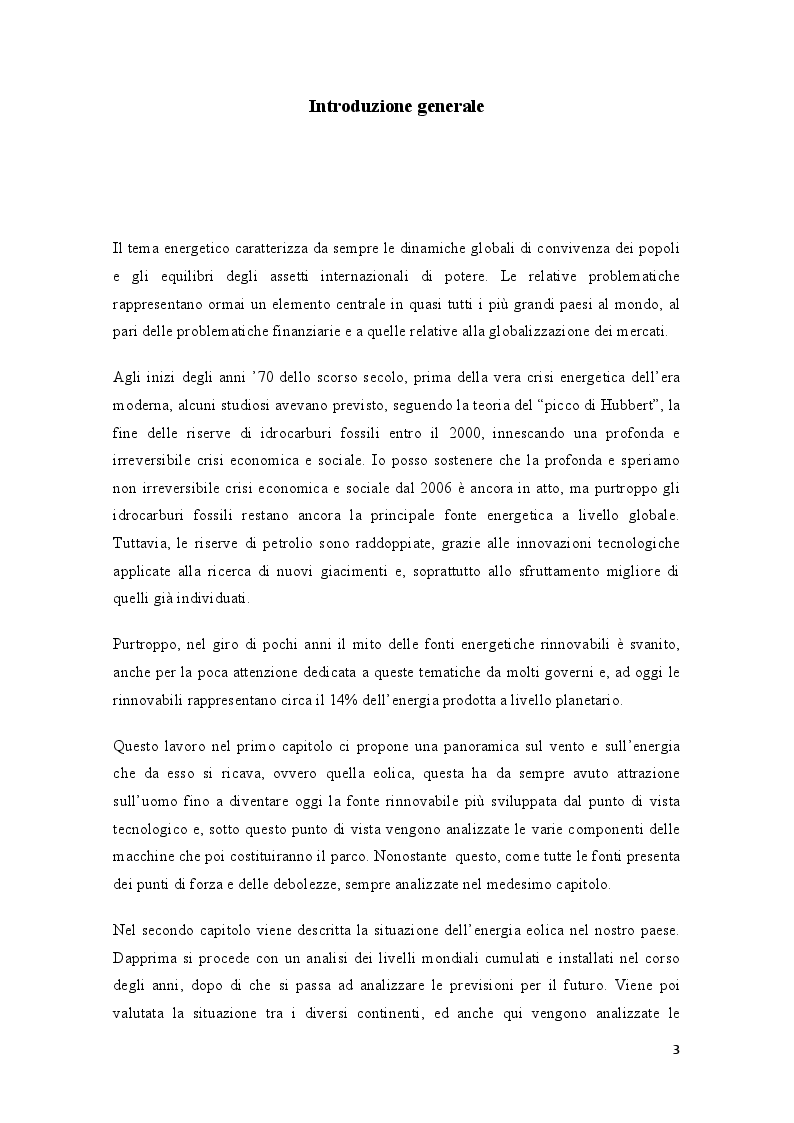 Introduzione generale

Il tema energetico caratterizza da sempre le dinamiche globali di convivenza dei popoli e gli equilibri degli assetti internazionali di potere. Le relative problematiche rappresentano ormai un elemento centrale in quasi tutti i più grandi paesi al mondo, al pari delle problematiche finanziarie e a quelle relative alla globalizzazione dei mercati.

Agli inizi degli anni '70 dello scorso secolo, prima della vera crisi energetica dell'era moderna, alcuni studiosi avevano previsto, seguendo la teoria del "picco di Hubbert", la fine delle riserve di idrocarburi fossili entro il 2000, innescando una profonda e irreversibile crisi economica e sociale. Io posso sostenere che la profonda e speriamo non irreversibile crisi economica e sociale dal 2006 è ancora in atto, ma purtroppo gli idrocarburi fossili restano ancora la principale fonte energetica a livello globale. Tuttavia, le riserve di petrolio sono raddoppiate, grazie alle innovazioni tecnologiche applicate alla ricerca di nuovi giacimenti e, soprattutto allo sfruttamento migliore di quelli già individuati.

Purtroppo, nel giro di pochi anni il mito delle fonti energetiche rinnovabili è svanito, anche per la poca attenzione dedicata a queste tematiche da molti governi e, ad oggi le rinnovabili rappresentano circa il 14% dell'energia prodotta a livello planetario.

Questo lavoro nel primo capitolo ci propone una panoramica sul vento e sull'energia che da esso si ricava, ovvero quella eolica, questa ha da sempre avuto attrazione sull'uomo fino a diventare oggi la fonte rinnovabile più sviluppata dal punto di vista tecnologico e, sotto questo punto di vista vengono analizzate le varie componenti delle macchine che poi costituiranno il parco. Nonostante questo, come tutte le fonti presenta dei punti di forza e delle debolezze, sempre analizzate nel medesimo capitolo.

Nel secondo capitolo viene descritta la situazione dell'energia eolica nel nostro paese. Dapprima si procede con un analisi dei livelli mondiali cumulati e installati nel corso degli anni, dopo di che si passa ad analizzare le previsioni per il futuro. Viene poi valutata la situazione tra i diversi continenti, ed anche qui vengono analizzate le

3